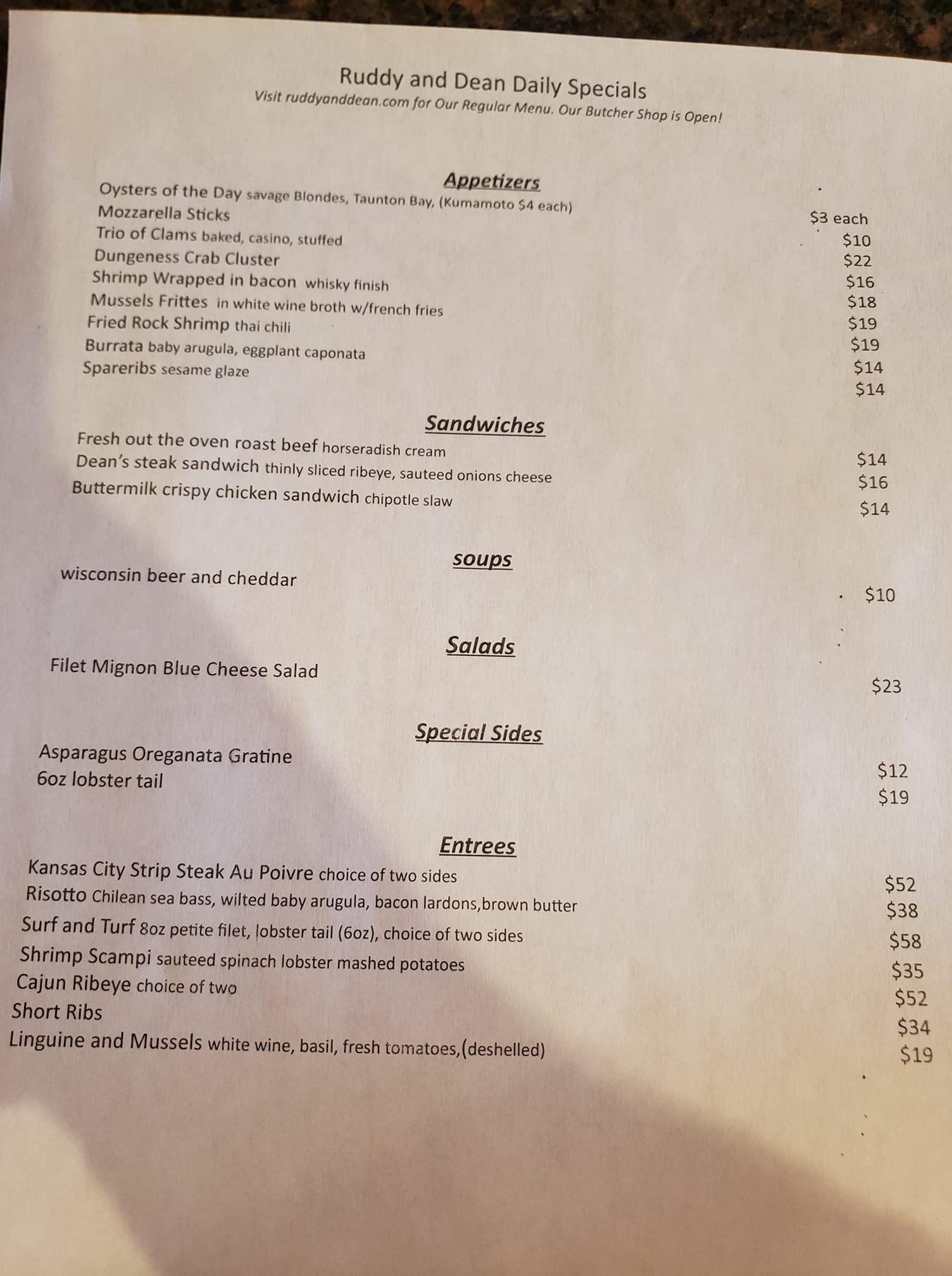 Ruddy and Dean Daily Specials
Visit ruddyanddean.com for Our Regular Menu. Our Butcher Shop is Open!

Appetizers

Oysters of the Day savage Blondes, Taunton Bay, (Kumamoto $4 each) $3 each
Mozzarella Sticks $10
Trio of Clams baked, casino, stuffed $22
Dungeness Crab Cluster $16
Shrimp Wrapped in bacon whisky finish $18
Mussels Frittes in white wine broth w/french fries $19
Fried Rock Shrimp thai chili $19
Burrata baby arugula, eggplant caponata $14
Spareribs sesame glaze $14

Sandwiches

Fresh out the oven roast beef horseradish cream $14
Dean's steak sandwich thinly sliced ribeye, sauteed onions cheese $16
Buttermilk crispy chicken sandwich chipotle slaw $14

soups

wisconsin beer and cheddar $10

Salads

Filet Mignon Blue Cheese Salad $23

Special Sides

Asparagus Oreganata Gratine $12
6oz lobster tail $19

Entrees

Kansas City Strip Steak Au Poivre choice of two sides $52
Risotto Chilean sea bass, wilted baby arugula, bacon lardons,brown butter $38
Surf and Turf 8oz petite filet, lobster tail (6oz), choice of two sides $58
Shrimp Scampi sauteed spinach lobster mashed potatoes $35
Cajun Ribeye choice of two $52
Short Ribs $34
Linguine and Mussels white wine, basil, fresh tomatoes,(deshelled) $19